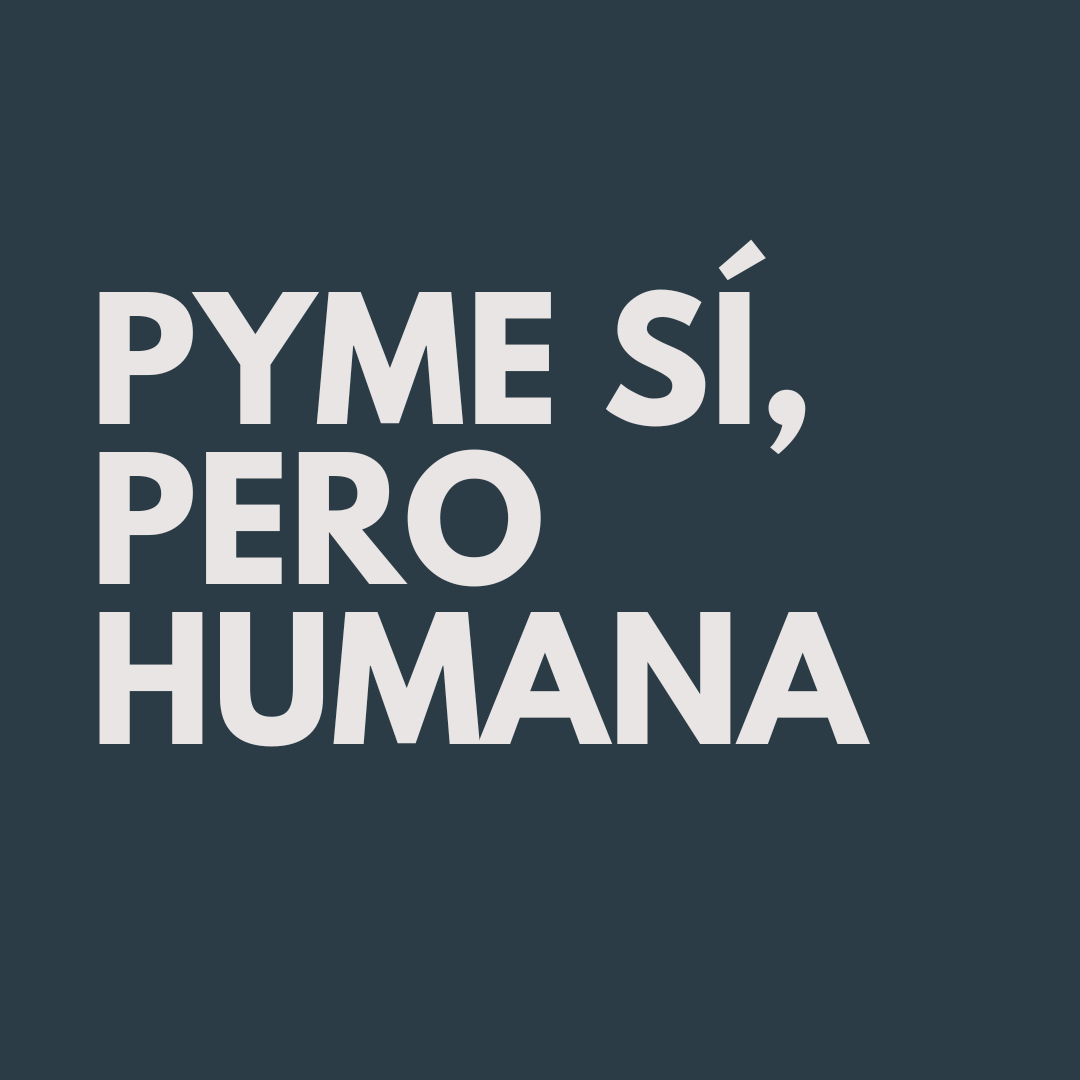 PYME SÍ, PERO HUMANA